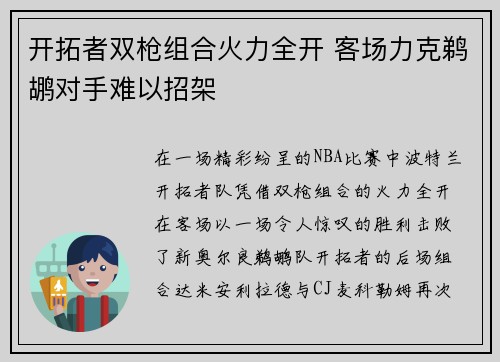 开拓者双枪组合火力全开 客场力克鹈鹕对手难以招架

在一场精彩纷呈的NBA比赛中波特兰开拓者队凭借双枪组合的火力全开在客场以一场令人惊叹的胜利击败了新奥尔良鹈鹕队开拓者的后场组合达米安利拉德与CJ麦科勒姆再次